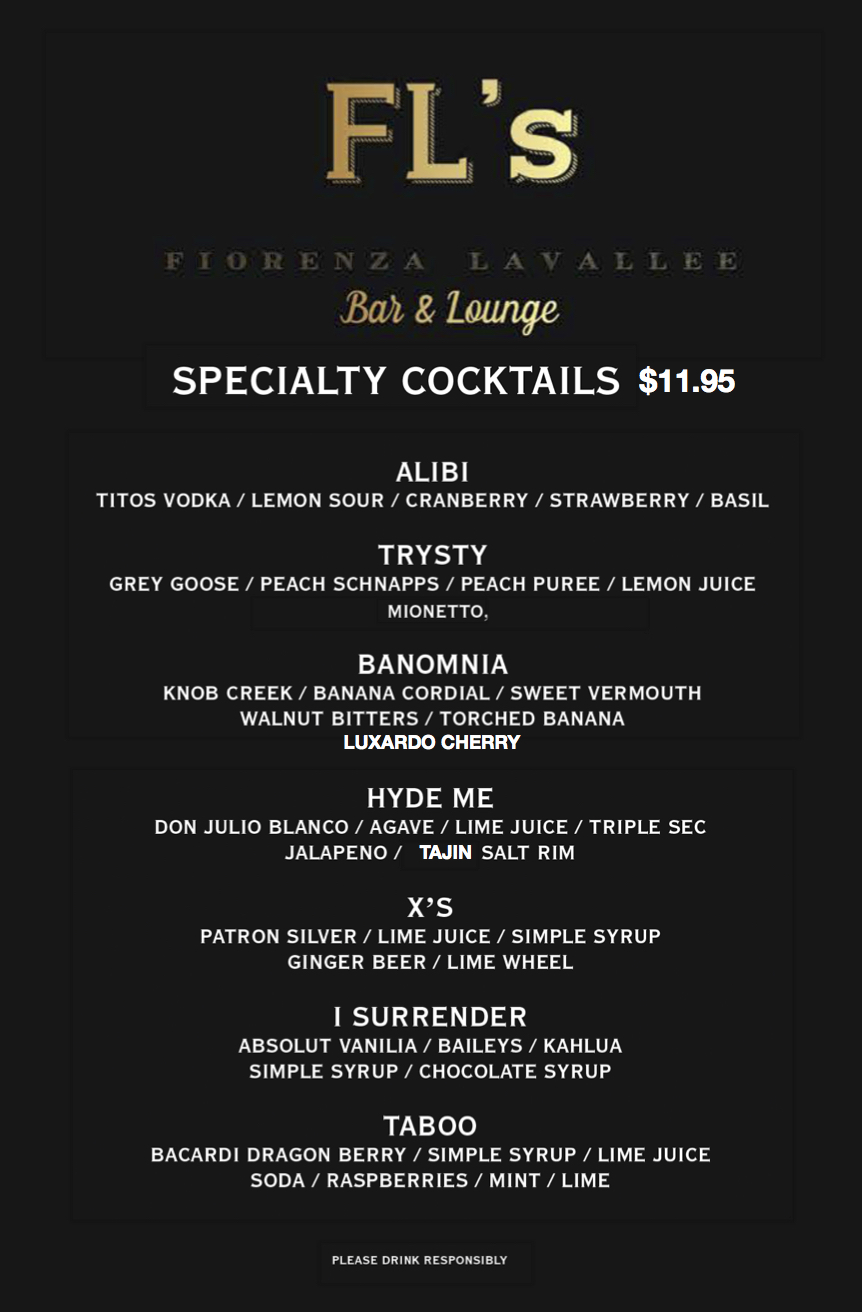 FL's

FIORENZA LAVALLEE

Bar & Lounge

SPECIALTY COCKTAILS $11.95

ALIBI
TITOS VODKA / LEMON SOUR / CRANBERRY / STRAWBERRY / BASIL

TRYSTY
GREY GOOSE / PEACH SCHNAPPS / PEACH PUREE / LEMON JUICE
MIONETTO,

BANOMNIA
KNOB CREEK / BANANA CORDIAL / SWEET VERMOUTH
WALNUT BITTERS / TORCHED BANANA
LUXARDO CHERRY

HYDE ME
DON JULIO BLANCO / AGAVE / LIME JUICE / TRIPLE SEC
JALAPENO / TAJIN SALT RIM

X'S
PATRON SILVER / LIME JUICE / SIMPLE SYRUP
GINGER BEER / LIME WHEEL

I SURRENDER
ABSOLUT VANILIA / BAILEYS / KAHLUA
SIMPLE SYRUP / CHOCOLATE SYRUP

TABOO
BACARDI DRAGON BERRY / SIMPLE SYRUP / LIME JUICE
SODA / RASPBERRIES / MINT / LIME

PLEASE DRINK RESPONSIBLY